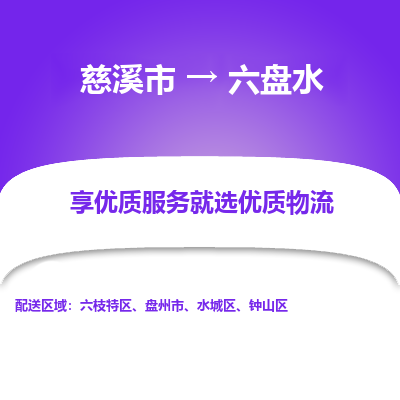 慈溪市 → 六盘水

享优质服务就选优质物流

配送区域：六枝特区、盘州市、水城区、钟山区